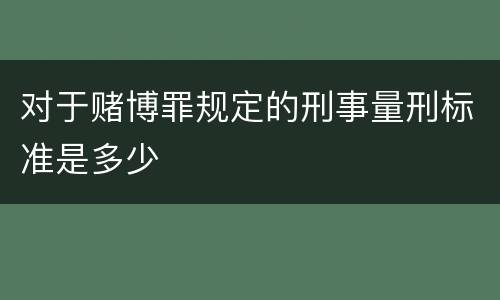 对于赌博罪规定的刑事量刑标准是多少